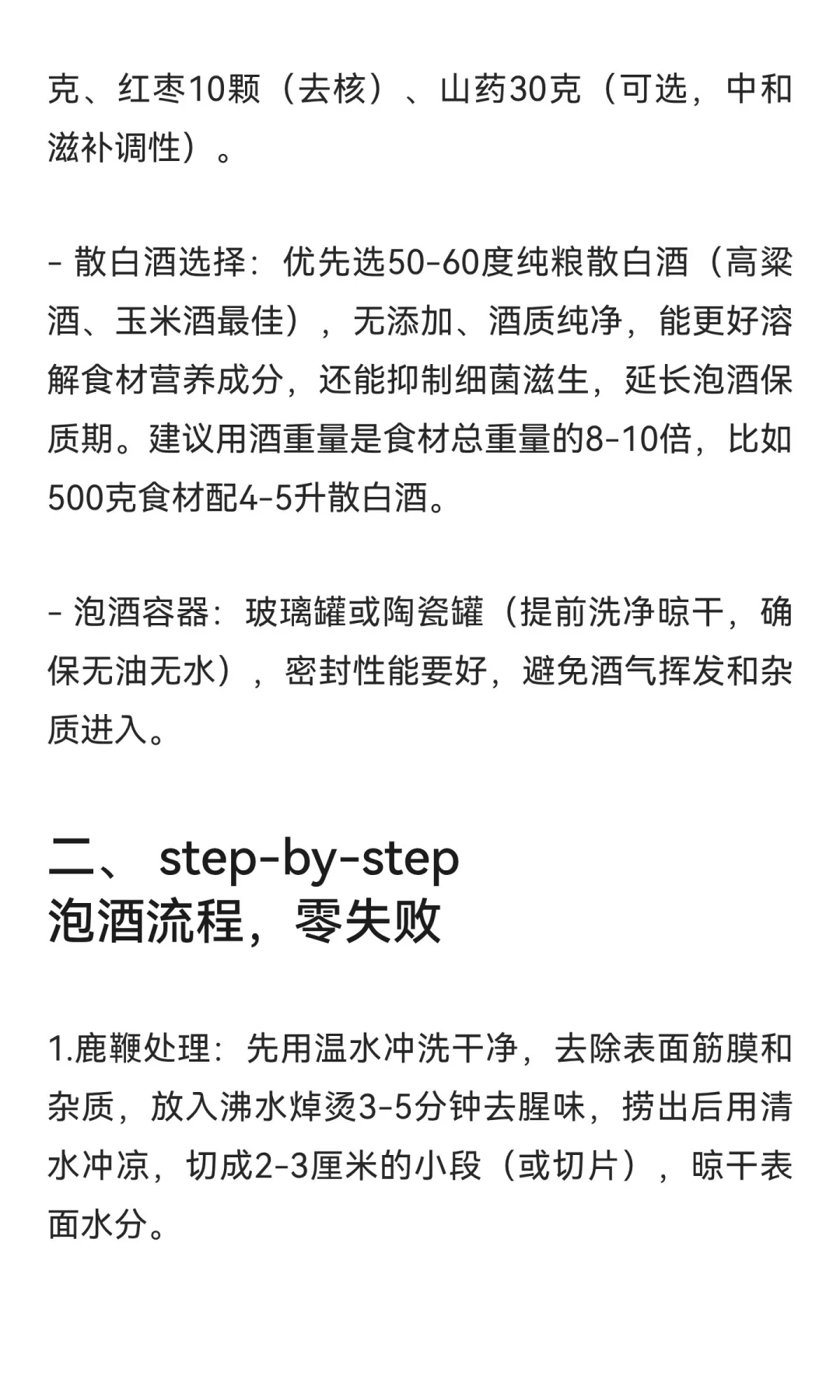 克、红枣10颗（去核）、山药30克（可选，中和滋补调性）。

- 散白酒选择：优先选50-60度纯粮散白酒（高粱酒、玉米酒最佳），无添加、酒质纯净，能更好溶解食材营养成分，还能抑制细菌滋生，延长泡酒保质期。建议用酒重量是食材总重量的8-10倍，比如500克食材配4-5升散白酒。

- 泡酒容器：玻璃罐或陶瓷罐（提前洗净晾干，确保无油无水），密封性能要好，避免酒气挥发和杂质进入。

二、 step-by-step
泡酒流程，零失败

1.鹿鞭处理：先用温水冲洗干净，去除表面筋膜和杂质，放入沸水焯烫3-5分钟去腥味，捞出后用清水冲凉，切成2-3厘米的小段（或切片），晾干表面水分。